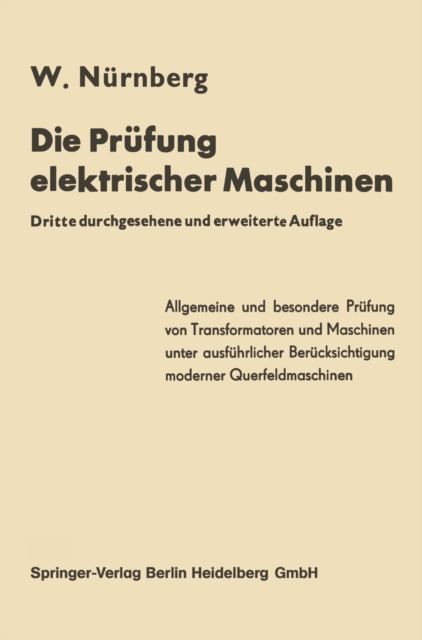 W. Nürnberg

Die Prüfung elektrischer Maschinen

Dritte durchgesehene und erweiterte Auflage

Allgemeine und besondere Prüfung von Transformatoren und Maschinen unter ausführlicher Berücksichtigung moderner Querfeldmaschinen

Springer-Verlag Berlin Heidelberg GmbH